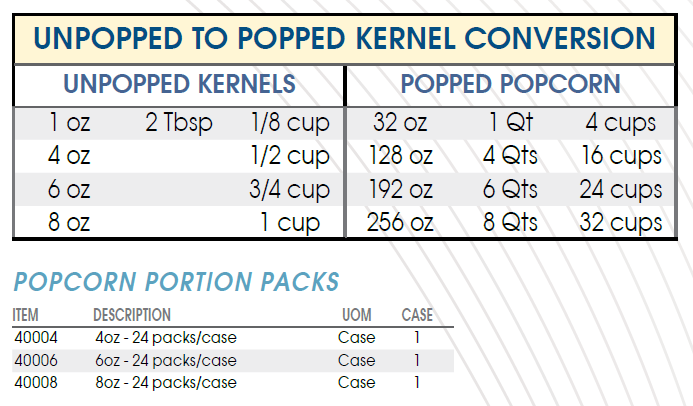 UNPOPPED TO POPPED KERNEL CONVERSION

| UNPOPPED KERNELS | | | POPPED POPCORN | | |
|---|---|---|---|---|---|
| 1 oz | 2 Tbsp | 1/8 cup | 32 oz | 1 Qt | 4 cups |
| 4 oz | | 1/2 cup | 128 oz | 4 Qts | 16 cups |
| 6 oz | | 3/4 cup | 192 oz | 6 Qts | 24 cups |
| 8 oz | | 1 cup | 256 oz | 8 Qts | 32 cups |

POPCORN PORTION PACKS

| ITEM | DESCRIPTION | UOM | CASE |
|---|---|---|---|
| 40004 | 4oz - 24 packs/case | Case | 1 |
| 40006 | 6oz - 24 packs/case | Case | 1 |
| 40008 | 8oz - 24 packs/case | Case | 1 |